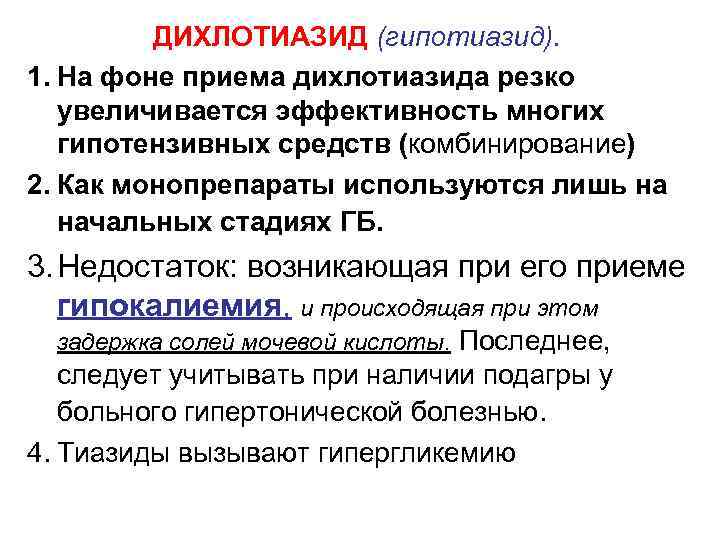 ДИХЛОТИАЗИД (гипотиазид).

1. На фоне приема дихлотиазида резко увеличивается эффективность многих гипотензивных средств (комбинирование)

2. Как монопрепараты используются лишь на начальных стадиях ГБ.

3. Недостаток: возникающая при его приеме гипокалиемия, и происходящая при этом задержка солей мочевой кислоты. Последнее, следует учитывать при наличии подагры у больного гипертонической болезнью.

4. Тиазиды вызывают гипергликемию